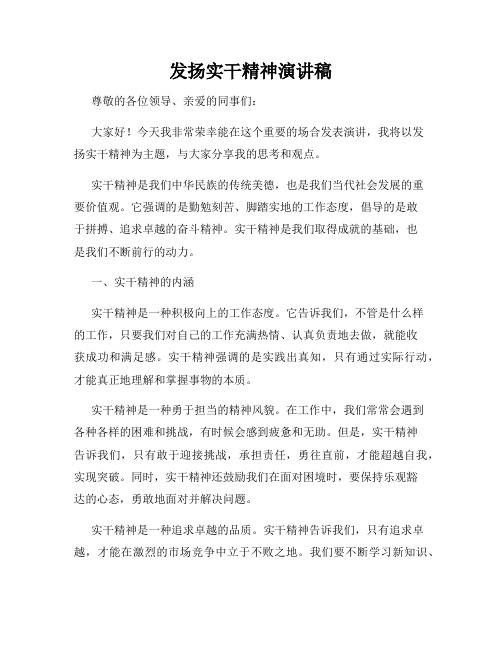 发扬实干精神演讲稿

尊敬的各位领导、亲爱的同事们：

大家好！今天我非常荣幸能在这个重要的场合发表演讲，我将以发扬实干精神为主题，与大家分享我的思考和观点。

实干精神是我们中华民族的传统美德，也是我们当代社会发展的重要价值观。它强调的是勤勉刻苦、脚踏实地的工作态度，倡导的是敢于拼搏、追求卓越的奋斗精神。实干精神是我们取得成就的基础，也是我们不断前行的动力。

一、实干精神的内涵

实干精神是一种积极向上的工作态度。它告诉我们，不管是什么样的工作，只要我们对自己的工作充满热情、认真负责地去做，就能收获成功和满足感。实干精神强调的是实践出真知，只有通过实际行动，才能真正地理解和掌握事物的本质。

实干精神是一种勇于担当的精神风貌。在工作中，我们常常会遇到各种各样的困难和挑战，有时候会感到疲惫和无助。但是，实干精神告诉我们，只有敢于迎接挑战，承担责任，勇往直前，才能超越自我，实现突破。同时，实干精神还鼓励我们在面对困境时，要保持乐观豁达的心态，勇敢地面对并解决问题。

实干精神是一种追求卓越的品质。实干精神告诉我们，只有追求卓越，才能在激烈的市场竞争中立于不败之地。我们要不断学习新知识、